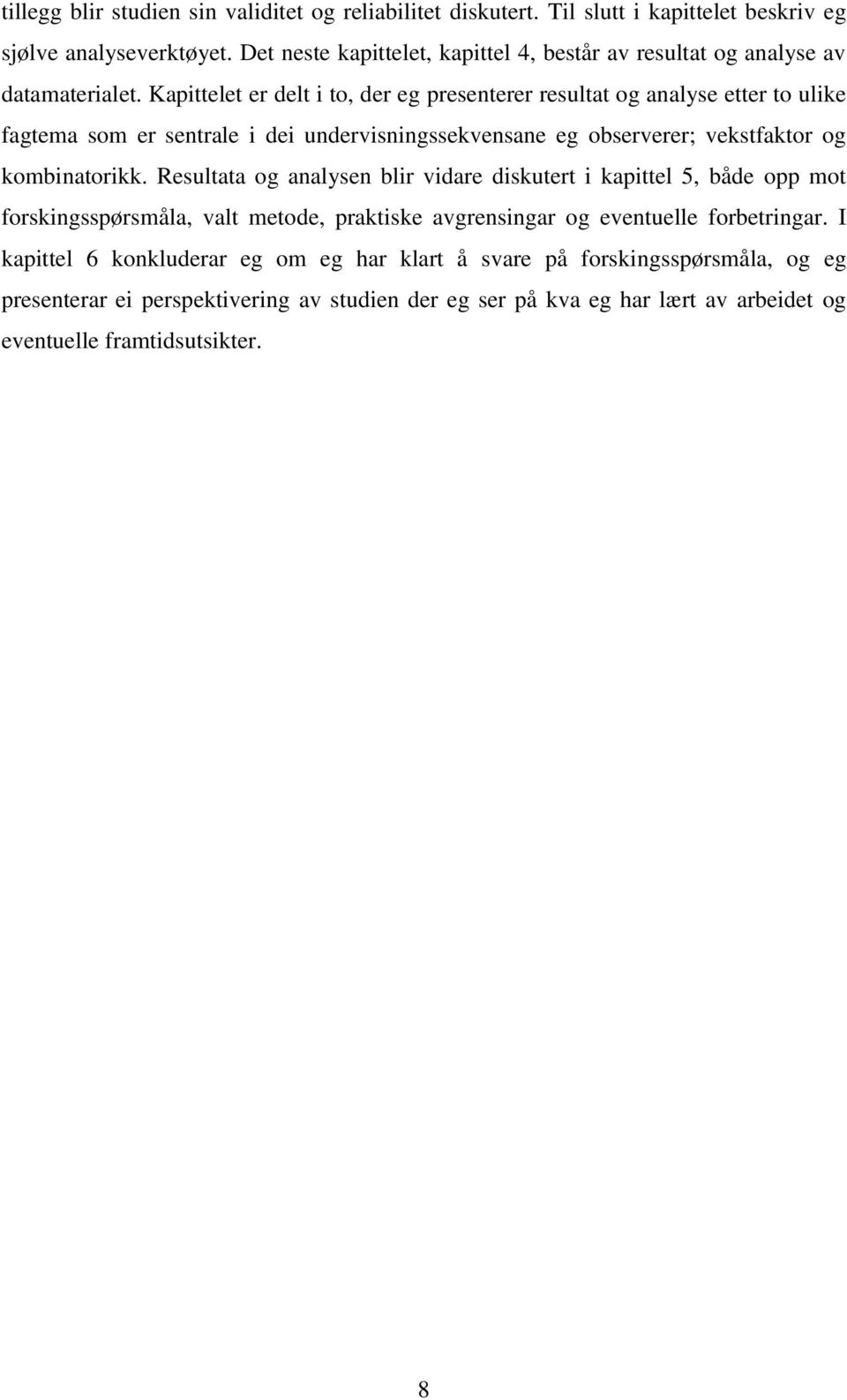 tillegg blir studien sin validitet og reliabilitet diskutert. Til slutt i kapittelet beskriv eg sjølve analyseverktøyet. Det neste kapittelet, kapittel 4, består av resultat og analyse av datamaterialet. Kapittelet er delt i to, der eg presenterer resultat og analyse etter to ulike fagtema som er sentrale i dei undervisningssekvensane eg observerer; vekstfaktor og kombinatorikk. Resultata og analysen blir vidare diskutert i kapittel 5, både opp mot forskingsspørsmåla, valt metode, praktiske avgrensingar og eventuelle forbetringar. I kapittel 6 konkluderar eg om eg har klart å svare på forskingsspørsmåla, og eg presenterar ei perspektivering av studien der eg ser på kva eg har lært av arbeidet og eventuelle framtidsutsikter.

8